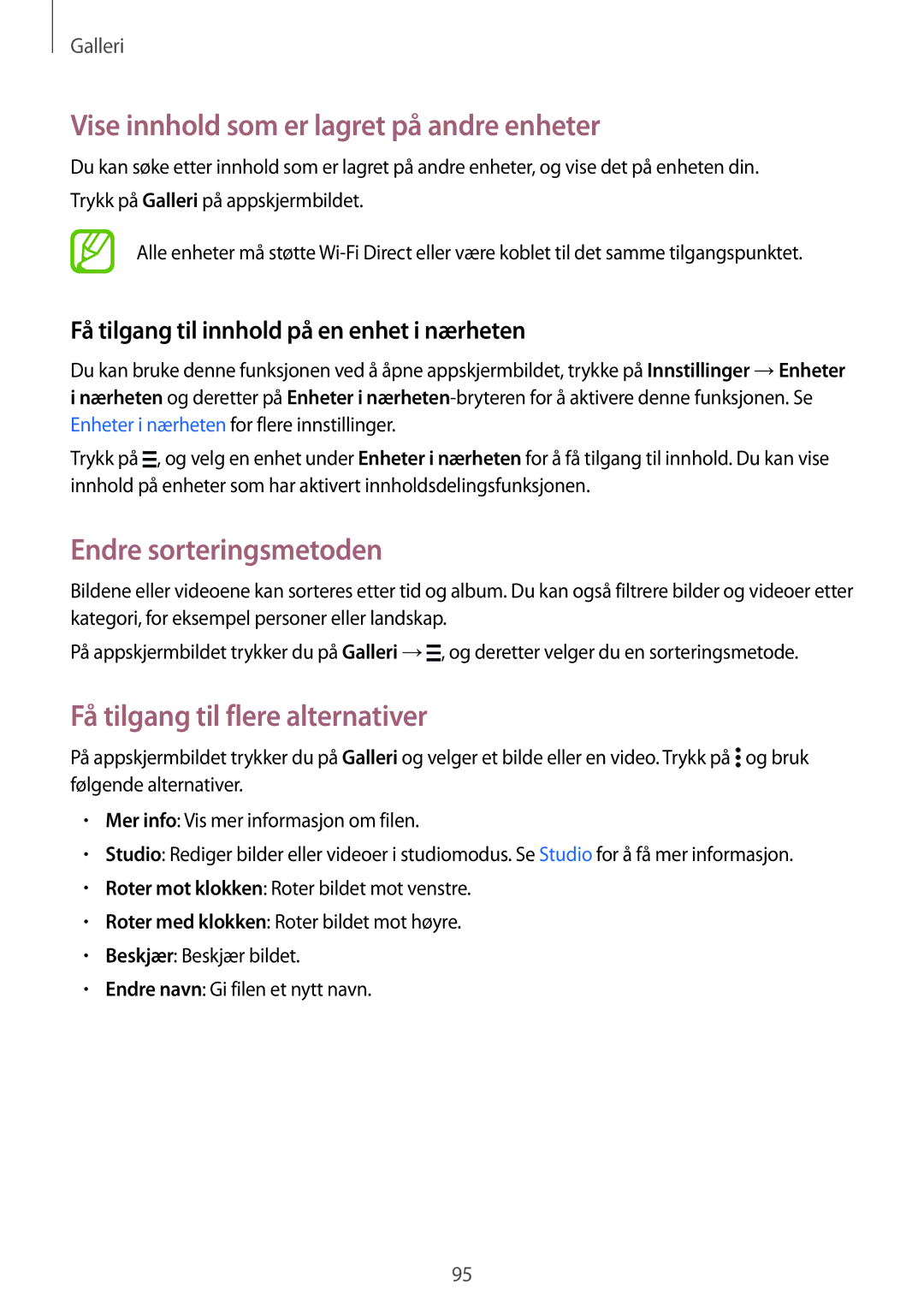 Galleri

Vise innhold som er lagret på andre enheter

Du kan søke etter innhold som er lagret på andre enheter, og vise det på enheten din.

Trykk på Galleri på appskjermbildet.

Alle enheter må støtte Wi-Fi Direct eller være koblet til det samme tilgangspunktet.

Få tilgang til innhold på en enhet i nærheten

Du kan bruke denne funksjonen ved å åpne appskjermbildet, trykke på Innstillinger → Enheter i nærheten og deretter på Enheter i nærheten-bryteren for å aktivere denne funksjonen. Se Enheter i nærheten for flere innstillinger.

Trykk på ☰, og velg en enhet under Enheter i nærheten for å få tilgang til innhold. Du kan vise innhold på enheter som har aktivert innholdsdelingsfunksjonen.

Endre sorteringsmetoden

Bildene eller videoene kan sorteres etter tid og album. Du kan også filtrere bilder og videoer etter kategori, for eksempel personer eller landskap.

På appskjermbildet trykker du på Galleri → ☰, og deretter velger du en sorteringsmetode.

Få tilgang til flere alternativer

På appskjermbildet trykker du på Galleri og velger et bilde eller en video. Trykk på ⋮ og bruk følgende alternativer.

• Mer info: Vis mer informasjon om filen.
• Studio: Rediger bilder eller videoer i studiomodus. Se Studio for å få mer informasjon.
• Roter mot klokken: Roter bildet mot venstre.
• Roter med klokken: Roter bildet mot høyre.
• Beskjær: Beskjær bildet.
• Endre navn: Gi filen et nytt navn.

95